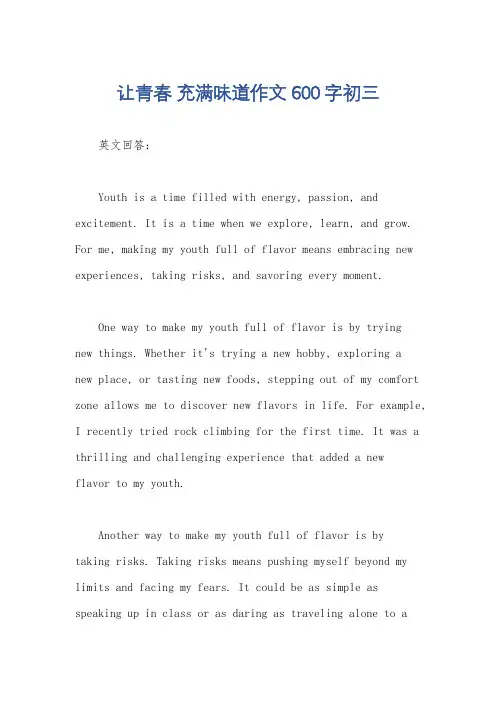 让青春 充满味道作文 600 字初三

英文回答：

Youth is a time filled with energy, passion, and excitement. It is a time when we explore, learn, and grow. For me, making my youth full of flavor means embracing new experiences, taking risks, and savoring every moment.

One way to make my youth full of flavor is by trying new things. Whether it's trying a new hobby, exploring a new place, or tasting new foods, stepping out of my comfort zone allows me to discover new flavors in life. For example, I recently tried rock climbing for the first time. It was a thrilling and challenging experience that added a new flavor to my youth.

Another way to make my youth full of flavor is by taking risks. Taking risks means pushing myself beyond my limits and facing my fears. It could be as simple as speaking up in class or as daring as traveling alone to a